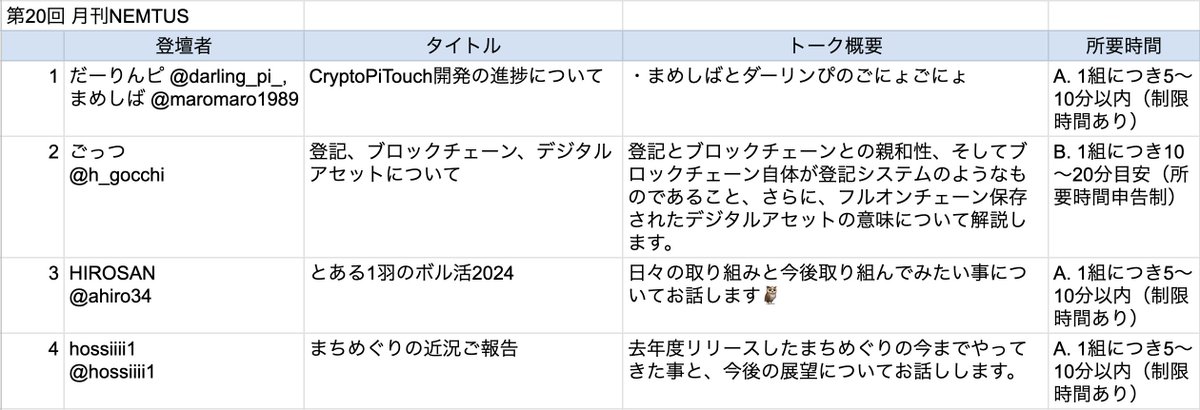 第20回 月刊NEMTUS

| | 登壇者 | タイトル | トーク概要 | 所要時間 |
|---|---|---|---|---|
| 1 | だーりんピ @darling_pi_, まめしば @maromaro1989 | CryptoPiTouch開発の進捗について | ・まめしばとダーリンぴのごにょごにょ | A. 1組につき5〜10分以内（制限時間あり） |
| 2 | ごっつ @h_gocchi | 登記、ブロックチェーン、デジタルアセットについて | 登記とブロックチェーンとの親和性、そしてブロックチェーン自体が登記システムのようなものであること、さらに、フルオンチェーン保存されたデジタルアセットの意味について解説します。 | B. 1組につき10〜20分目安（所要時間申告制） |
| 3 | HIROSAN @ahiro34 | とある1羽のボル活2024 | 日々の取り組みと今後取り組んでみたい事についてお話します🦉 | A. 1組につき5〜10分以内（制限時間あり） |
| 4 | hossiiii1 @hossiiii1 | まちめぐりの近況ご報告 | 去年度リリースしたまちめぐりの今までやってきた事と、今後の展望についてお話しします。 | A. 1組につき5〜10分以内（制限時間あり） |